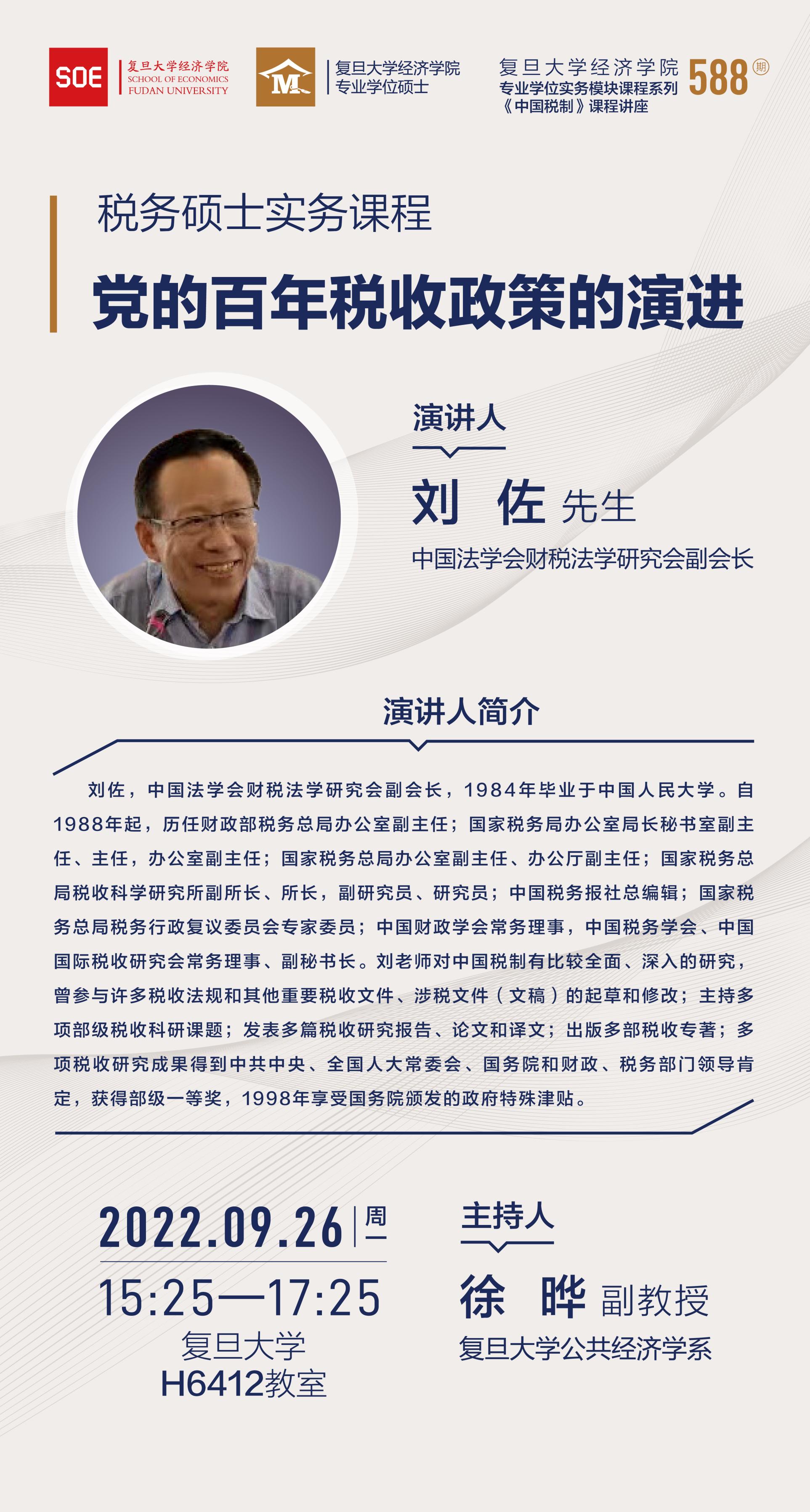 SOE 复旦大学经济学院 SCHOOL OF ECONOMICS FUDAN UNIVERSITY

M 复旦大学经济学院 专业学位硕士

复旦大学经济学院
专业学位实务模块课程系列
《中国税制》课程讲座
588期

税务硕士实务课程

党的百年税收政策的演进

演讲人

刘 佐 先生

中国法学会财税法学研究会副会长

演讲人简介

刘佐，中国法学会财税法学研究会副会长，1984年毕业于中国人民大学。自1988年起，历任财政部税务总局办公室副主任；国家税务局办公室局长秘书室副主任、主任，办公室副主任；国家税务总局办公室副主任、办公厅副主任；国家税务总局税收科学研究所副所长、所长，副研究员、研究员；中国税务报社总编辑；国家税务总局税务行政复议委员会专家委员；中国财政学会常务理事，中国税务学会、中国国际税收研究会常务理事、副秘书长。刘老师对中国税制有比较全面、深入的研究，曾参与许多税收法规和其他重要税收文件、涉税文件（文稿）的起草和修改；主持多项部级税收科研课题；发表多篇税收研究报告、论文和译文；出版多部税收专著；多项税收研究成果得到中共中央、全国人大常委会、国务院和财政、税务部门领导肯定，获得部级一等奖，1998年享受国务院颁发的政府特殊津贴。

2022.09.26 周一
15:25—17:25
复旦大学
H6412教室

主持人

徐 晔 副教授

复旦大学公共经济学系